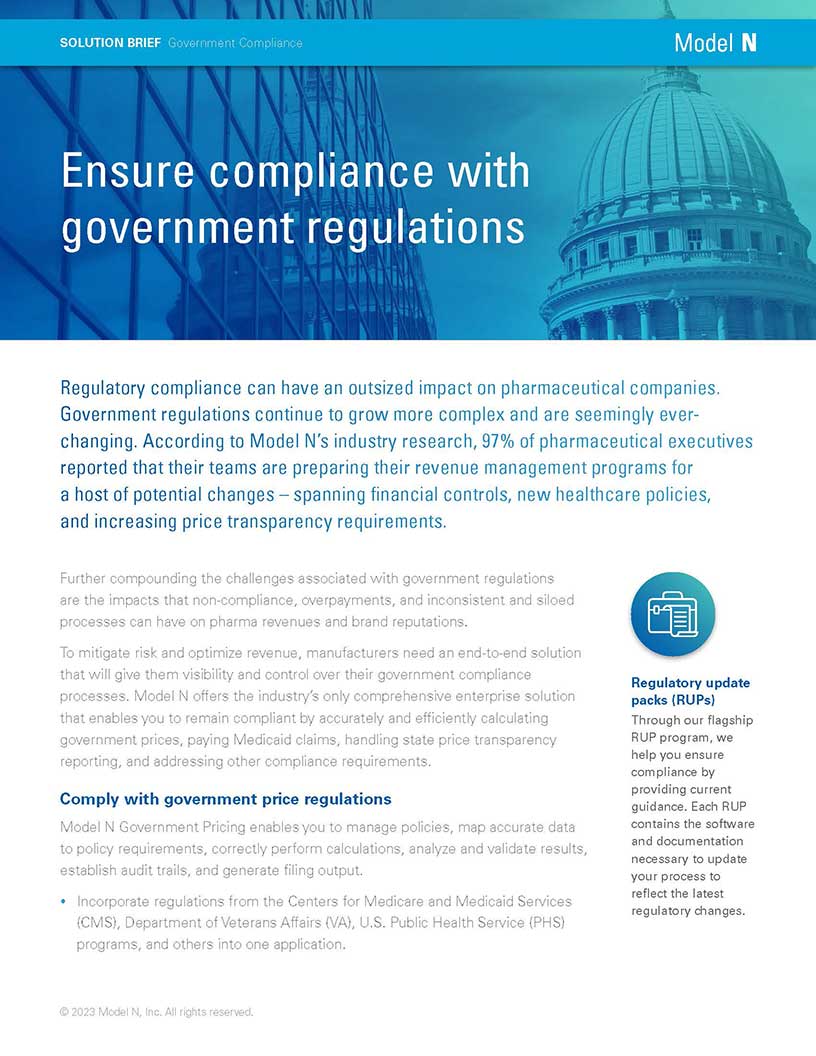 SOLUTION BRIEF Government Compliance

Model N

Ensure compliance with government regulations

Regulatory compliance can have an outsized impact on pharmaceutical companies. Government regulations continue to grow more complex and are seemingly ever-changing. According to Model N's industry research, 97% of pharmaceutical executives reported that their teams are preparing their revenue management programs for a host of potential changes – spanning financial controls, new healthcare policies, and increasing price transparency requirements.

Further compounding the challenges associated with government regulations are the impacts that non-compliance, overpayments, and inconsistent and siloed processes can have on pharma revenues and brand reputations.

To mitigate risk and optimize revenue, manufacturers need an end-to-end solution that will give them visibility and control over their government compliance processes. Model N offers the industry's only comprehensive enterprise solution that enables you to remain compliant by accurately and efficiently calculating government prices, paying Medicaid claims, handling state price transparency reporting, and addressing other compliance requirements.

Comply with government price regulations

Model N Government Pricing enables you to manage policies, map accurate data to policy requirements, correctly perform calculations, analyze and validate results, establish audit trails, and generate filing output.

• Incorporate regulations from the Centers for Medicare and Medicaid Services (CMS), Department of Veterans Affairs (VA), U.S. Public Health Service (PHS) programs, and others into one application.

Regulatory update packs (RUPs)

Through our flagship RUP program, we help you ensure compliance by providing current guidance. Each RUP contains the software and documentation necessary to update your process to reflect the latest regulatory changes.

© 2023 Model N, Inc. All rights reserved.